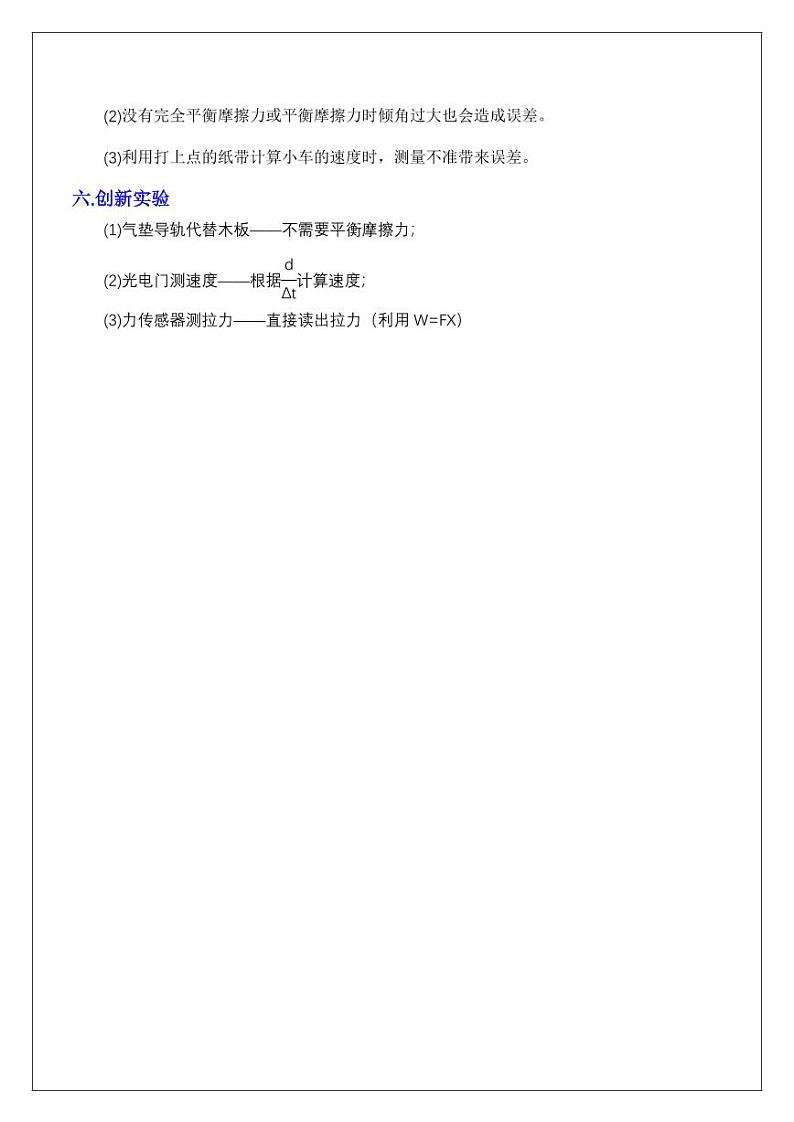 (2)没有完全平衡摩擦力或平衡摩擦力时倾角过大也会造成误差。

(3)利用打上点的纸带计算小车的速度时，测量不准带来误差。

六.创新实验

(1)气垫导轨代替木板——不需要平衡摩擦力;

(2)光电门测速度——根据$\frac{d}{\Delta t}$计算速度;

(3)力传感器测拉力——直接读出拉力（利用 W=FX）